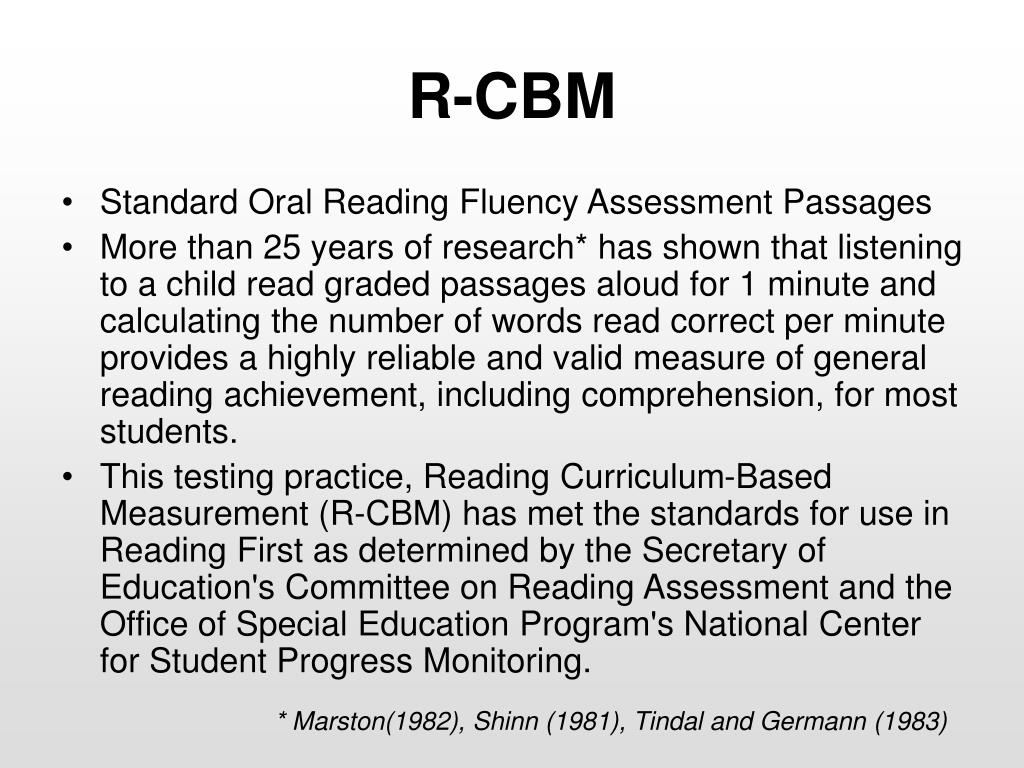 R-CBM

• Standard Oral Reading Fluency Assessment Passages
• More than 25 years of research* has shown that listening to a child read graded passages aloud for 1 minute and calculating the number of words read correct per minute provides a highly reliable and valid measure of general reading achievement, including comprehension, for most students.
• This testing practice, Reading Curriculum-Based Measurement (R-CBM) has met the standards for use in Reading First as determined by the Secretary of Education's Committee on Reading Assessment and the Office of Special Education Program's National Center for Student Progress Monitoring.

* Marston(1982), Shinn (1981), Tindal and Germann (1983)